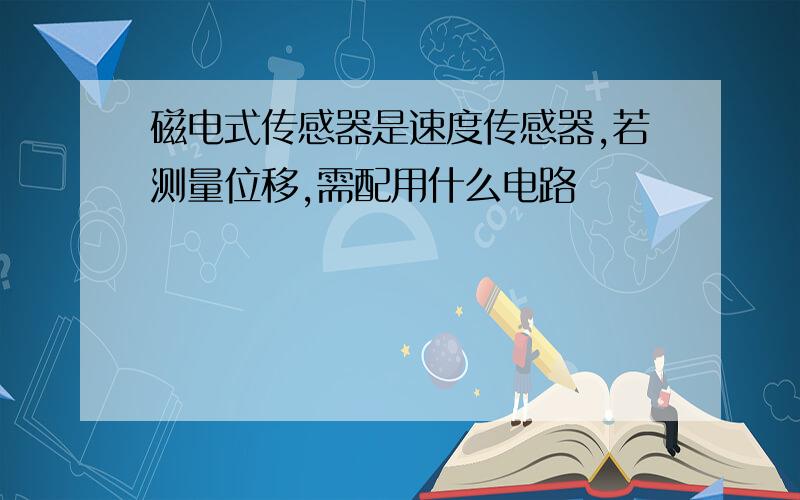 磁电式传感器是速度传感器,若测量位移,需配用什么电路